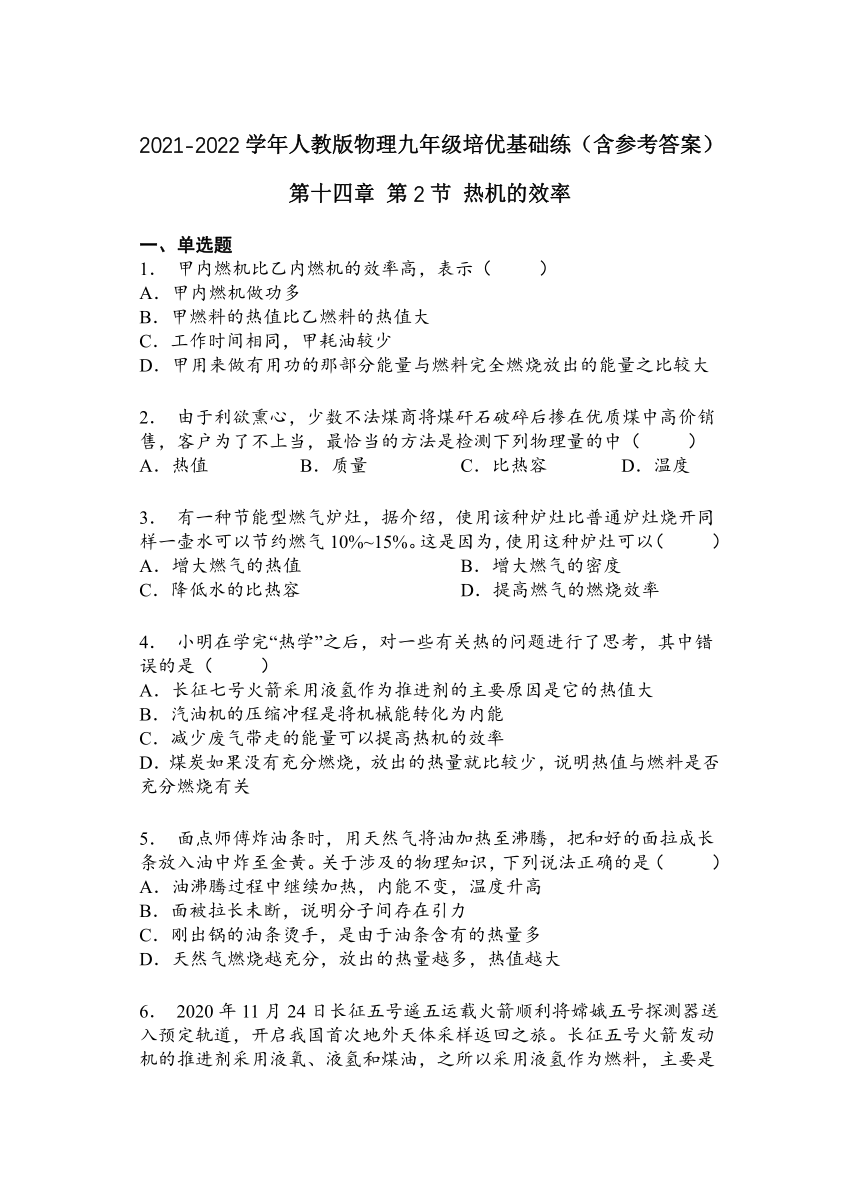 2021-2022 学年人教版物理九年级培优基础练（含参考答案）

第十四章 第 2 节 热机的效率

一、单选题

1． 甲内燃机比乙内燃机的效率高，表示（　　）
A．甲内燃机做功多
B．甲燃料的热值比乙燃料的热值大
C．工作时间相同，甲耗油较少
D．甲用来做有用功的那部分能量与燃料完全燃烧放出的能量之比较大

2． 由于利欲熏心，少数不法煤商将煤矸石破碎后掺在优质煤中高价销售，客户为了不上当，最恰当的方法是检测下列物理量的中（　　）
A．热值　　B．质量　　C．比热容　　D．温度

3． 有一种节能型燃气炉灶，据介绍，使用该种炉灶比普通炉灶烧开同样一壶水可以节约燃气 10%~15%。这是因为，使用这种炉灶可以（　　）
A．增大燃气的热值　　B．增大燃气的密度
C．降低水的比热容　　D．提高燃气的燃烧效率

4． 小明在学完“热学”之后，对一些有关热的问题进行了思考，其中错误的是（　　）
A．长征七号火箭采用液氢作为推进剂的主要原因是它的热值大
B．汽油机的压缩冲程是将机械能转化为内能
C．减少废气带走的能量可以提高热机的效率
D．煤炭如果没有充分燃烧，放出的热量就比较少，说明热值与燃料是否充分燃烧有关

5． 面点师傅炸油条时，用天然气将油加热至沸腾，把和好的面拉成长条放入油中炸至金黄。关于涉及的物理知识，下列说法正确的是（　　）
A．油沸腾过程中继续加热，内能不变，温度升高
B．面被拉长未断，说明分子间存在引力
C．刚出锅的油条烫手，是由于油条含有的热量多
D．天然气燃烧越充分，放出的热量越多，热值越大

6． 2020 年 11 月 24 日长征五号遥五运载火箭顺利将嫦娥五号探测器送入预定轨道，开启我国首次地外天体采样返回之旅。长征五号火箭发动机的推进剂采用液氧、液氢和煤油，之所以采用液氢作为燃料，主要是